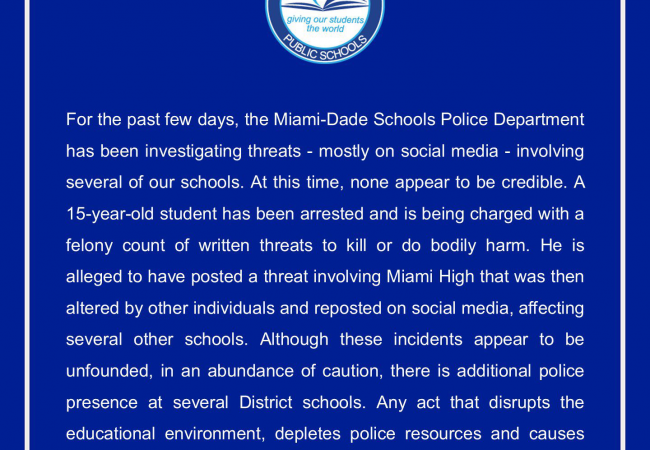 giving our students the world
PUBLIC SCHOOLS

For the past few days, the Miami-Dade Schools Police Department has been investigating threats - mostly on social media - involving several of our schools. At this time, none appear to be credible. A 15-year-old student has been arrested and is being charged with a felony count of written threats to kill or do bodily harm. He is alleged to have posted a threat involving Miami High that was then altered by other individuals and reposted on social media, affecting several other schools. Although these incidents appear to be unfounded, in an abundance of caution, there is additional police presence at several District schools. Any act that disrupts the educational environment, depletes police resources and causes